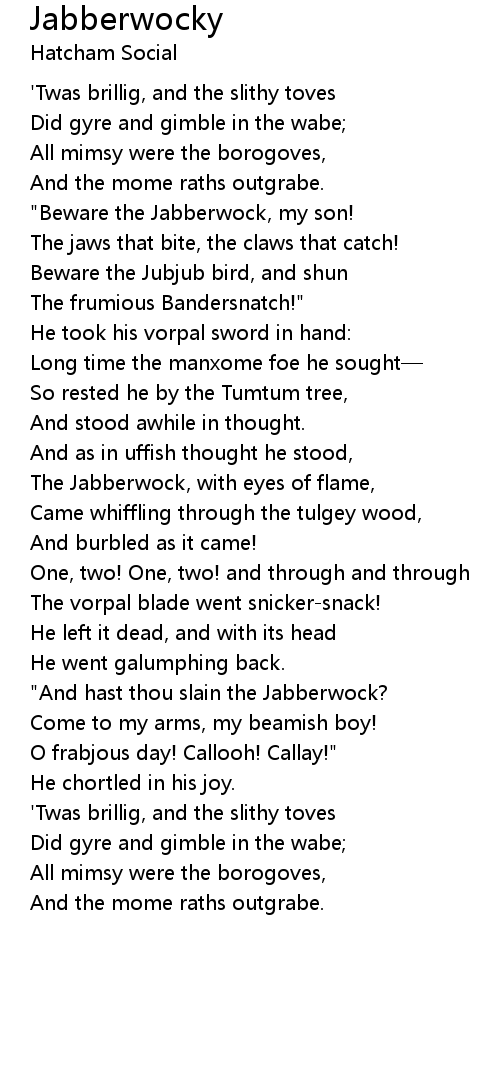 Jabberwocky
Hatcham Social

'Twas brillig, and the slithy toves
Did gyre and gimble in the wabe;
All mimsy were the borogoves,
And the mome raths outgrabe.
"Beware the Jabberwock, my son!
The jaws that bite, the claws that catch!
Beware the Jubjub bird, and shun
The frumious Bandersnatch!"
He took his vorpal sword in hand:
Long time the manxome foe he sought—
So rested he by the Tumtum tree,
And stood awhile in thought.
And as in uffish thought he stood,
The Jabberwock, with eyes of flame,
Came whiffling through the tulgey wood,
And burbled as it came!
One, two! One, two! and through and through
The vorpal blade went snicker-snack!
He left it dead, and with its head
He went galumphing back.
"And hast thou slain the Jabberwock?
Come to my arms, my beamish boy!
O frabjous day! Callooh! Callay!"
He chortled in his joy.
'Twas brillig, and the slithy toves
Did gyre and gimble in the wabe;
All mimsy were the borogoves,
And the mome raths outgrabe.